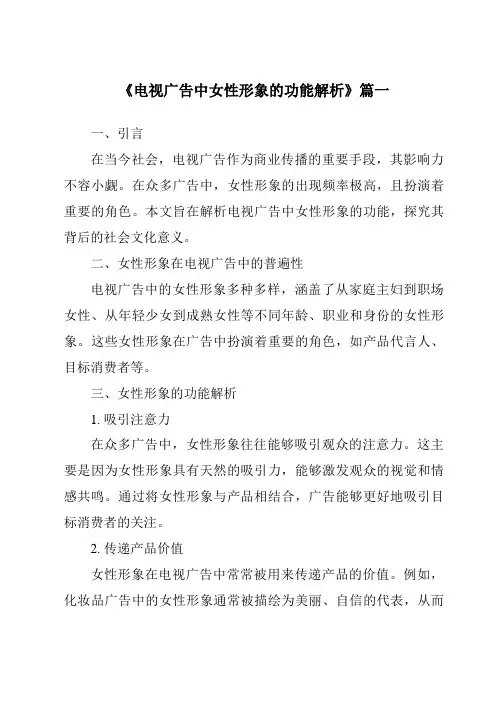 《电视广告中女性形象的功能解析》篇一

一、引言

在当今社会，电视广告作为商业传播的重要手段，其影响力不容小觑。在众多广告中，女性形象的出现频率极高，且扮演着重要的角色。本文旨在解析电视广告中女性形象的功能，探究其背后的社会文化意义。

二、女性形象在电视广告中的普遍性

电视广告中的女性形象多种多样，涵盖了从家庭主妇到职场女性、从年轻少女到成熟女性等不同年龄、职业和身份的女性形象。这些女性形象在广告中扮演着重要的角色，如产品代言人、目标消费者等。

三、女性形象的功能解析

1. 吸引注意力

在众多广告中，女性形象往往能够吸引观众的注意力。这主要是因为女性形象具有天然的吸引力，能够激发观众的视觉和情感共鸣。通过将女性形象与产品相结合，广告能够更好地吸引目标消费者的关注。

2. 传递产品价值

女性形象在电视广告中常常被用来传递产品的价值。例如，化妆品广告中的女性形象通常被描绘为美丽、自信的代表，从而